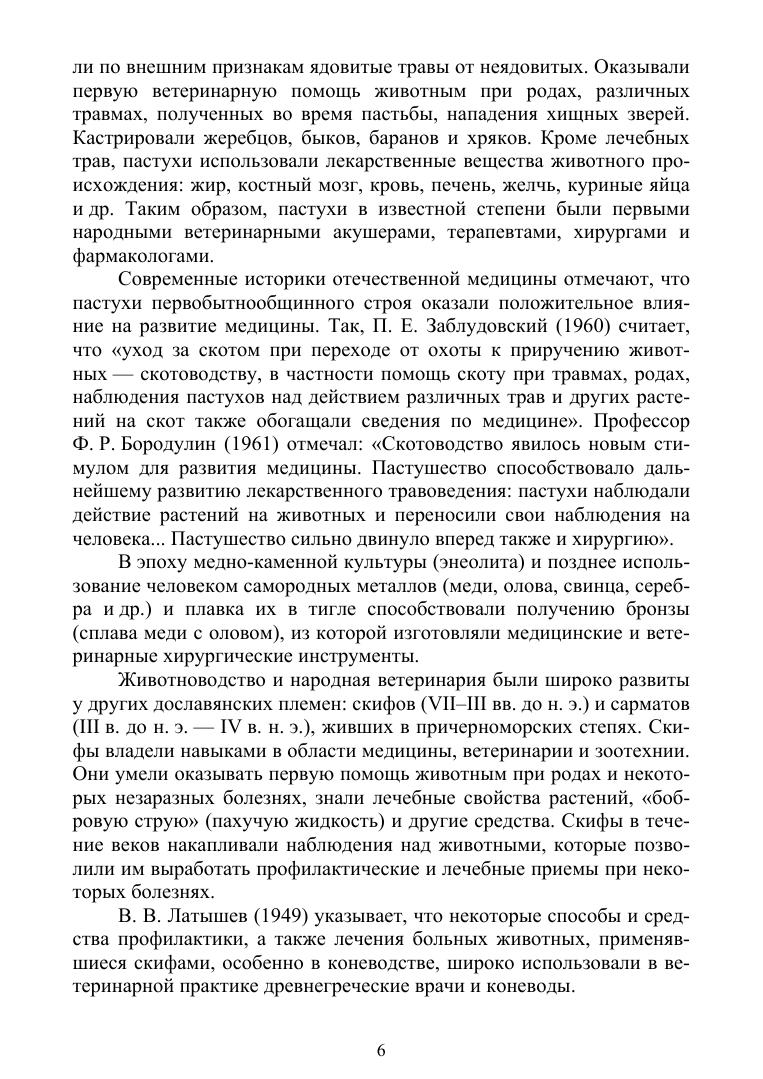 ли по внешним признакам ядовитые травы от неядовитых. Оказывали первую ветеринарную помощь животным при родах, различных травмах, полученных во время пастьбы, нападения хищных зверей. Кастрировали жеребцов, быков, баранов и хряков. Кроме лечебных трав, пастухи использовали лекарственные вещества животного происхождения: жир, костный мозг, кровь, печень, желчь, куриные яйца и др. Таким образом, пастухи в известной степени были первыми народными ветеринарными акушерами, терапевтами, хирургами и фармакологами.

Современные историки отечественной медицины отмечают, что пастухи первобытнообщинного строя оказали положительное влияние на развитие медицины. Так, П. Е. Заблудовский (1960) считает, что «уход за скотом при переходе от охоты к приручению животных — скотоводству, в частности помощь скоту при травмах, родах, наблюдения пастухов над действием различных трав и других растений на скот также обогащали сведения по медицине». Профессор Ф. Р. Бородулин (1961) отмечал: «Скотоводство явилось новым стимулом для развития медицины. Пастушество способствовало дальнейшему развитию лекарственного травоведения: пастухи наблюдали действие растений на животных и переносили свои наблюдения на человека... Пастушество сильно двинуло вперед также и хирургию».

В эпоху медно-каменной культуры (энеолита) и позднее использование человеком самородных металлов (меди, олова, свинца, серебра и др.) и плавка их в тигле способствовали получению бронзы (сплава меди с оловом), из которой изготовляли медицинские и ветеринарные хирургические инструменты.

Животноводство и народная ветеринария были широко развиты у других дославянских племен: скифов (VII–III вв. до н. э.) и сарматов (III в. до н. э. — IV в. н. э.), живших в причерноморских степях. Скифы владели навыками в области медицины, ветеринарии и зоотехнии. Они умели оказывать первую помощь животным при родах и некоторых незаразных болезнях, знали лечебные свойства растений, «бобровую струю» (пахучую жидкость) и другие средства. Скифы в течение веков накапливали наблюдения над животными, которые позволили им выработать профилактические и лечебные приемы при некоторых болезнях.

В. В. Латышев (1949) указывает, что некоторые способы и средства профилактики, а также лечения больных животных, применявшиеся скифами, особенно в коневодстве, широко использовали в ветеринарной практике древнегреческие врачи и коневоды.

6